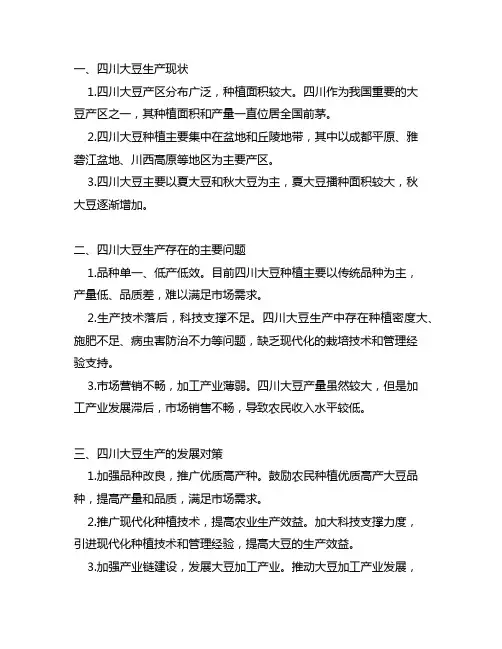 一、四川大豆生产现状

1.四川大豆产区分布广泛，种植面积较大。四川作为我国重要的大豆产区之一，其种植面积和产量一直位居全国前茅。

2.四川大豆种植主要集中在盆地和丘陵地带，其中以成都平原、雅砻江盆地、川西高原等地区为主要产区。

3.四川大豆主要以夏大豆和秋大豆为主，夏大豆播种面积较大，秋大豆逐渐增加。

二、四川大豆生产存在的主要问题

1.品种单一、低产低效。目前四川大豆种植主要以传统品种为主，产量低、品质差，难以满足市场需求。

2.生产技术落后，科技支撑不足。四川大豆生产中存在种植密度大、施肥不足、病虫害防治不力等问题，缺乏现代化的栽培技术和管理经验支持。

3.市场营销不畅，加工产业薄弱。四川大豆产量虽然较大，但是加工产业发展滞后，市场销售不畅，导致农民收入水平较低。

三、四川大豆生产的发展对策

1.加强品种改良，推广优质高产种。鼓励农民种植优质高产大豆品种，提高产量和品质，满足市场需求。

2.推广现代化种植技术，提高农业生产效益。加大科技支撑力度，引进现代化种植技术和管理经验，提高大豆的生产效益。

3.加强产业链建设，发展大豆加工产业。推动大豆加工产业发展，